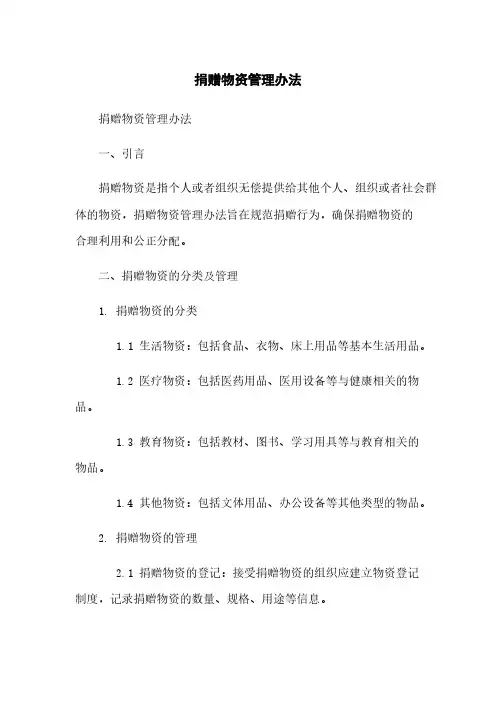 捐赠物资管理办法

捐赠物资管理办法

一、引言

捐赠物资是指个人或者组织无偿提供给其他个人、组织或者社会群体的物资，捐赠物资管理办法旨在规范捐赠行为，确保捐赠物资的合理利用和公正分配。

二、捐赠物资的分类及管理

1. 捐赠物资的分类

1.1 生活物资：包括食品、衣物、床上用品等基本生活用品。

1.2 医疗物资：包括医药用品、医用设备等与健康相关的物品。

1.3 教育物资：包括教材、图书、学习用具等与教育相关的物品。

1.4 其他物资：包括文体用品、办公设备等其他类型的物品。

2. 捐赠物资的管理

2.1 捐赠物资的登记：接受捐赠物资的组织应建立物资登记制度，记录捐赠物资的数量、规格、用途等信息。